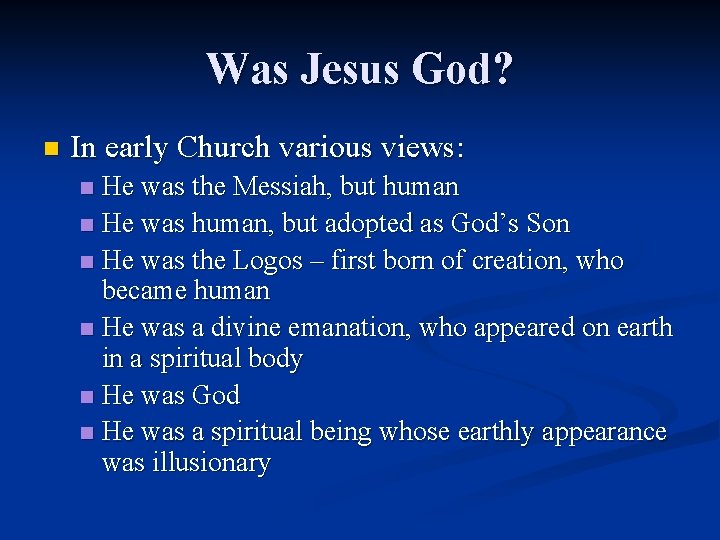 Was Jesus God?

In early Church various views:

He was the Messiah, but human

He was human, but adopted as God’s Son

He was the Logos – first born of creation, who became human

He was a divine emanation, who appeared on earth in a spiritual body

He was God

He was a spiritual being whose earthly appearance was illusionary